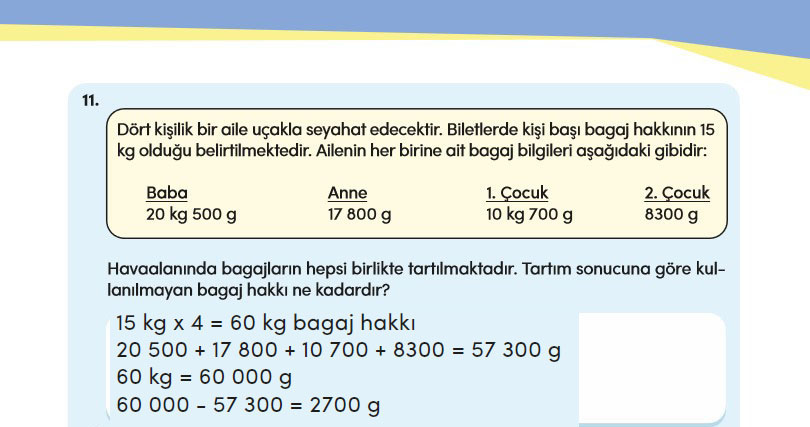 11.

Dört kişilik bir aile uçakla seyahat edecektir. Biletlerde kişi başı bagaj hakkının 15 kg olduğu belirtilmektedir. Ailenin her birine ait bagaj bilgileri aşağıdaki gibidir:

Baba
20 kg 500 g

Anne
17 800 g

1. Çocuk
10 kg 700 g

2. Çocuk
8300 g

Havaalanında bagajların hepsi birlikte tartılmaktadır. Tartım sonucuna göre kullanılmayan bagaj hakkı ne kadardır?

15 kg x 4 = 60 kg bagaj hakkı
20 500 + 17 800 + 10 700 + 8300 = 57 300 g
60 kg = 60 000 g
60 000 - 57 300 = 2700 g